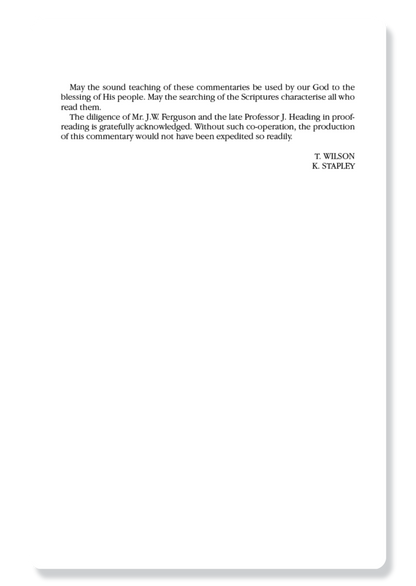 May the sound teaching of these commentaries be used by our God to the blessing of His people. May the searching of the Scriptures characterise all who read them.

The diligence of Mr. J.W. Ferguson and the late Professor J. Heading in proofreading is gratefully acknowledged. Without such co-operation, the production of this commentary would not have been expedited so readily.

T. WILSON
K. STAPLEY